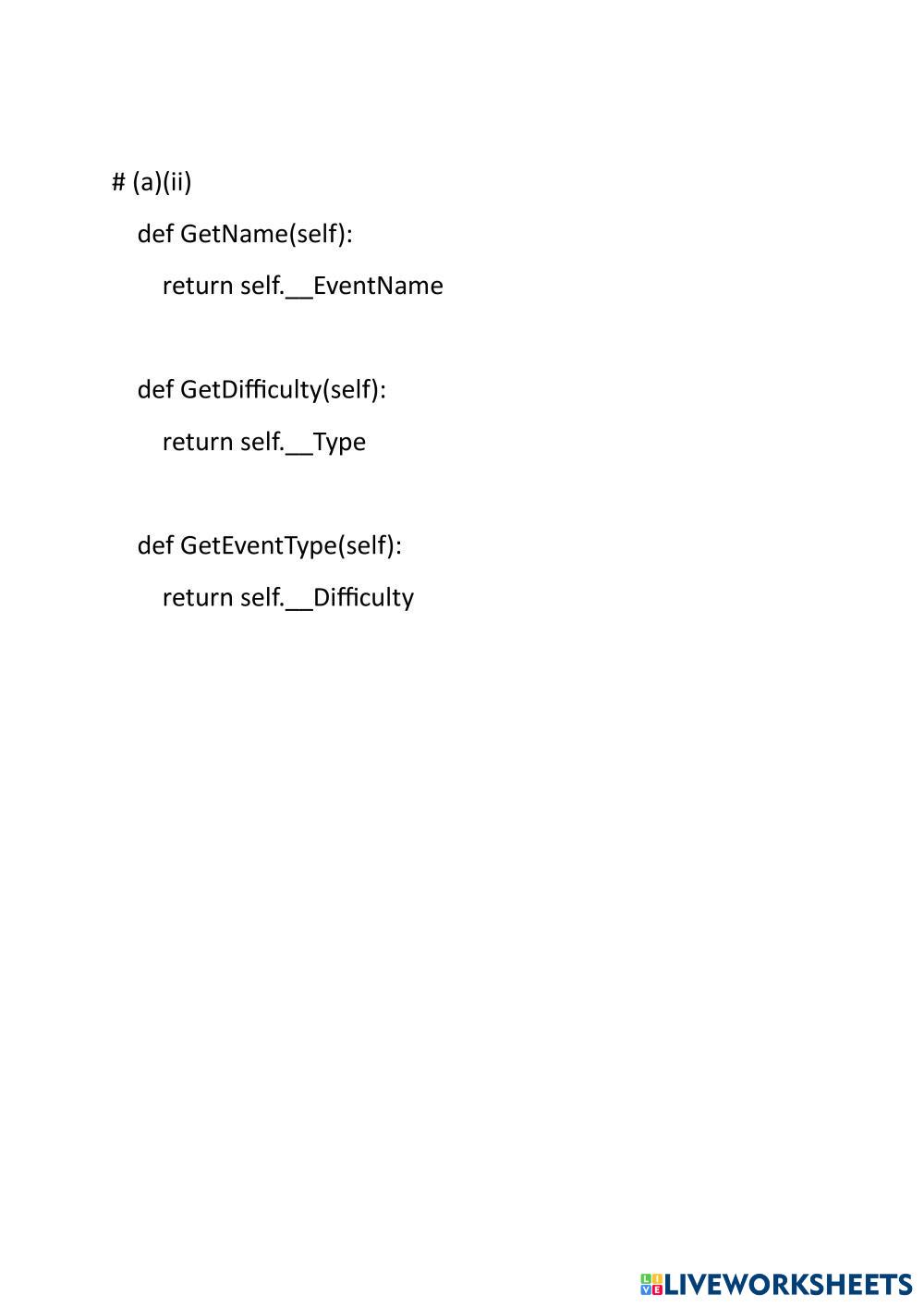 # (a)(ii)
    def GetName(self):
        return self.__EventName

    def GetDifficulty(self):
        return self.__Type

    def GetEventType(self):
        return self.__Difficulty

LIVEWORKSHEETS